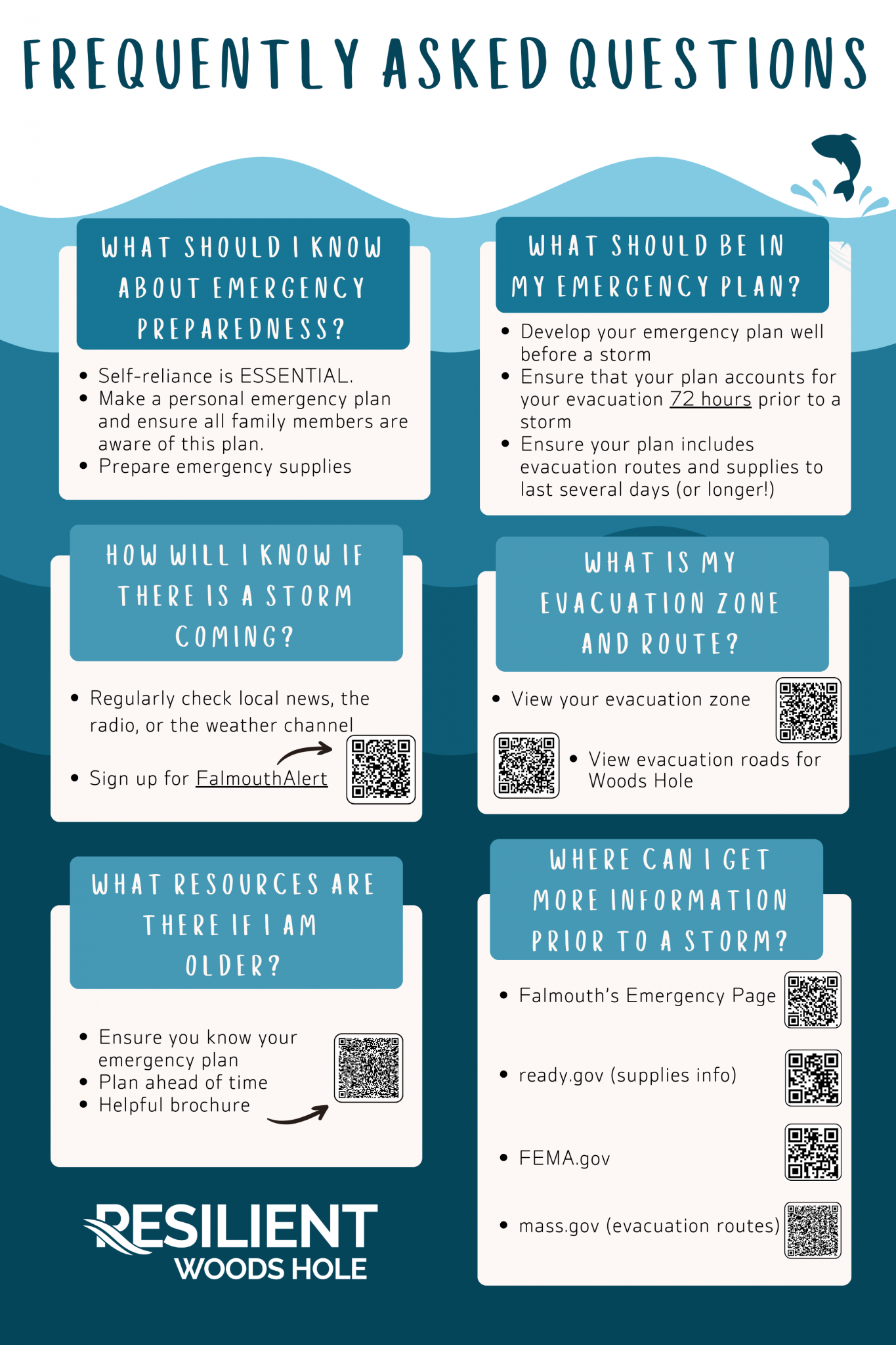 FREQUENTLY ASKED QUESTIONS

WHAT SHOULD I KNOW ABOUT EMERGENCY PREPAREDNESS?

• Self-reliance is ESSENTIAL.
• Make a personal emergency plan and ensure all family members are aware of this plan.
• Prepare emergency supplies

HOW WILL I KNOW IF THERE IS A STORM COMING?

• Regularly check local news, the radio, or the weather channel
• Sign up for FalmouthAlert

WHAT RESOURCES ARE THERE IF I AM OLDER?

• Ensure you know your emergency plan
• Plan ahead of time
• Helpful brochure

RESILIENT
WOODS HOLE

WHAT SHOULD BE IN MY EMERGENCY PLAN?

• Develop your emergency plan well before a storm
• Ensure that your plan accounts for your evacuation 72 hours prior to a storm
• Ensure your plan includes evacuation routes and supplies to last several days (or longer!)

WHAT IS MY EVACUATION ZONE AND ROUTE?

• View your evacuation zone
• View evacuation roads for Woods Hole

WHERE CAN I GET MORE INFORMATION PRIOR TO A STORM?

• Falmouth's Emergency Page
• ready.gov (supplies info)
• FEMA.gov
• mass.gov (evacuation routes)